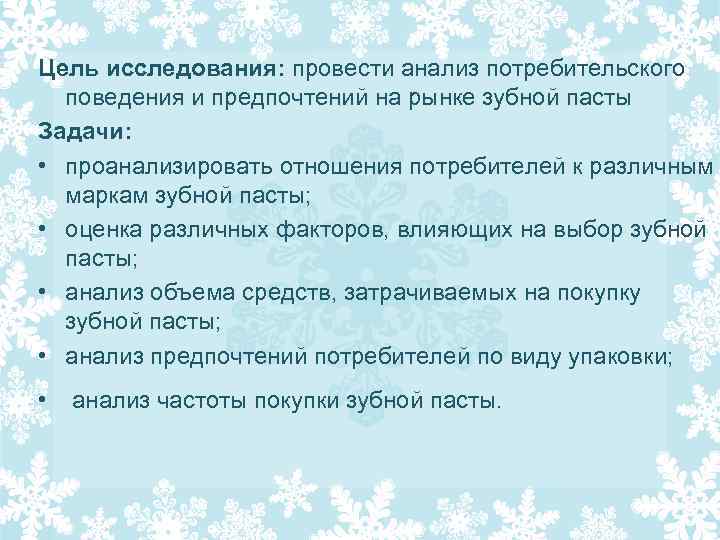 Цель исследования: провести анализ потребительского поведения и предпочтений на рынке зубной пасты

Задачи:

• проанализировать отношения потребителей к различным маркам зубной пасты;
• оценка различных факторов, влияющих на выбор зубной пасты;
• анализ объема средств, затрачиваемых на покупку зубной пасты;
• анализ предпочтений потребителей по виду упаковки;
• анализ частоты покупки зубной пасты.